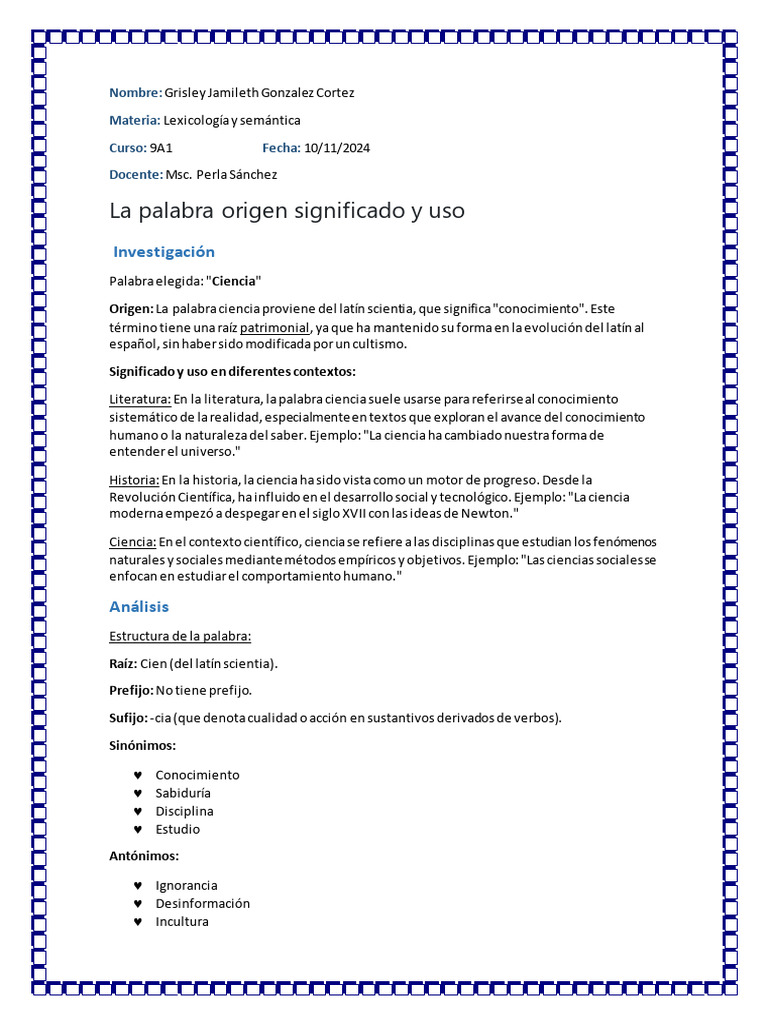 Nombre: Grisley Jamileth Gonzalez Cortez

Materia: Lexicología y semántica

Curso: 9A1 Fecha: 10/11/2024

Docente: Msc. Perla Sánchez

La palabra origen significado y uso

Investigación

Palabra elegida: "Ciencia"

Origen: La palabra ciencia proviene del latín scientia, que significa "conocimiento". Este término tiene una raíz patrimonial, ya que ha mantenido su forma en la evolución del latín al español, sin haber sido modificada por un cultismo.

Significado y uso en diferentes contextos:

Literatura: En la literatura, la palabra ciencia suele usarse para referirse al conocimiento sistemático de la realidad, especialmente en textos que exploran el avance del conocimiento humano o la naturaleza del saber. Ejemplo: "La ciencia ha cambiado nuestra forma de entender el universo."

Historia: En la historia, la ciencia ha sido vista como un motor de progreso. Desde la Revolución Científica, ha influido en el desarrollo social y tecnológico. Ejemplo: "La ciencia moderna empezó a despegar en el siglo XVII con las ideas de Newton."

Ciencia: En el contexto científico, ciencia se refiere a las disciplinas que estudian los fenómenos naturales y sociales mediante métodos empíricos y objetivos. Ejemplo: "Las ciencias sociales se enfocan en estudiar el comportamiento humano."

Análisis

Estructura de la palabra:

Raíz: Cien (del latín scientia).

Prefijo: No tiene prefijo.

Sufijo: -cia (que denota cualidad o acción en sustantivos derivados de verbos).

Sinónimos:

♥ Conocimiento
♥ Sabiduría
♥ Disciplina
♥ Estudio

Antónimos:

♥ Ignorancia
♥ Desinformación
♥ Incultura